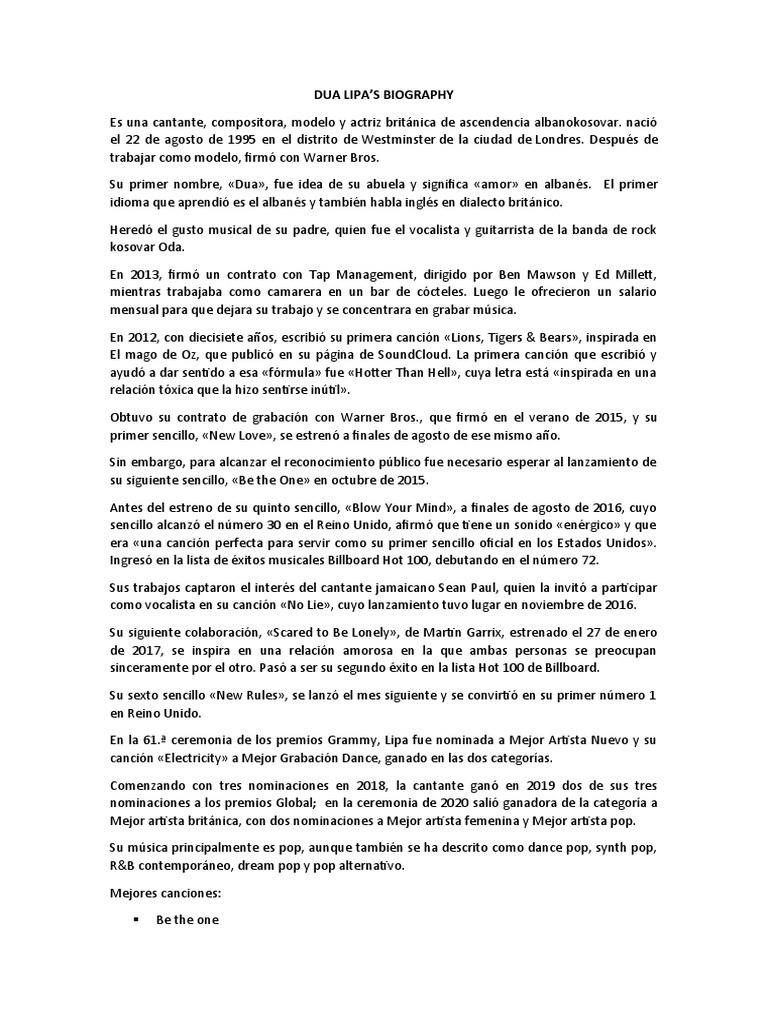 DUA LIPA'S BIOGRAPHY

Es una cantante, compositora, modelo y actriz británica de ascendencia albanokosovar. nació el 22 de agosto de 1995 en el distrito de Westminster de la ciudad de Londres. Después de trabajar como modelo, firmó con Warner Bros.

Su primer nombre, «Dua», fue idea de su abuela y significa «amor» en albanés. El primer idioma que aprendió es el albanés y también habla inglés en dialecto británico.

Heredó el gusto musical de su padre, quien fue el vocalista y guitarrista de la banda de rock kosovar Oda.

En 2013, firmó un contrato con Tap Management, dirigido por Ben Mawson y Ed Millett, mientras trabajaba como camarera en un bar de cócteles. Luego le ofrecieron un salario mensual para que dejara su trabajo y se concentrara en grabar música.

En 2012, con diecisiete años, escribió su primera canción «Lions, Tigers & Bears», inspirada en El mago de Oz, que publicó en su página de SoundCloud. La primera canción que escribió y ayudó a dar sentido a esa «fórmula» fue «Hotter Than Hell», cuya letra está «inspirada en una relación tóxica que la hizo sentirse inútil».

Obtuvo su contrato de grabación con Warner Bros., que firmó en el verano de 2015, y su primer sencillo, «New Love», se estrenó a finales de agosto de ese mismo año.

Sin embargo, para alcanzar el reconocimiento público fue necesario esperar al lanzamiento de su siguiente sencillo, «Be the One» en octubre de 2015.

Antes del estreno de su quinto sencillo, «Blow Your Mind», a finales de agosto de 2016, cuyo sencillo alcanzó el número 30 en el Reino Unido, afirmó que tiene un sonido «enérgico» y que era «una canción perfecta para servir como su primer sencillo oficial en los Estados Unidos». Ingresó en la lista de éxitos musicales Billboard Hot 100, debutando en el número 72.

Sus trabajos captaron el interés del cantante jamaicano Sean Paul, quien la invitó a participar como vocalista en su canción «No Lie», cuyo lanzamiento tuvo lugar en noviembre de 2016.

Su siguiente colaboración, «Scared to Be Lonely», de Martin Garrix, estrenado el 27 de enero de 2017, se inspira en una relación amorosa en la que ambas personas se preocupan sinceramente por el otro. Pasó a ser su segundo éxito en la lista Hot 100 de Billboard.

Su sexto sencillo «New Rules», se lanzó el mes siguiente y se convirtió en su primer número 1 en Reino Unido.

En la 61.ª ceremonia de los premios Grammy, Lipa fue nominada a Mejor Artista Nuevo y su canción «Electricity» a Mejor Grabación Dance, ganado en las dos categorías.

Comenzando con tres nominaciones en 2018, la cantante ganó en 2019 dos de sus tres nominaciones a los premios Global; en la ceremonia de 2020 salió ganadora de la categoría a Mejor artista británica, con dos nominaciones a Mejor artista femenina y Mejor artista pop.

Su música principalmente es pop, aunque también se ha descrito como dance pop, synth pop, R&B contemporáneo, dream pop y pop alternativo.

Mejores canciones:

▪ Be the one